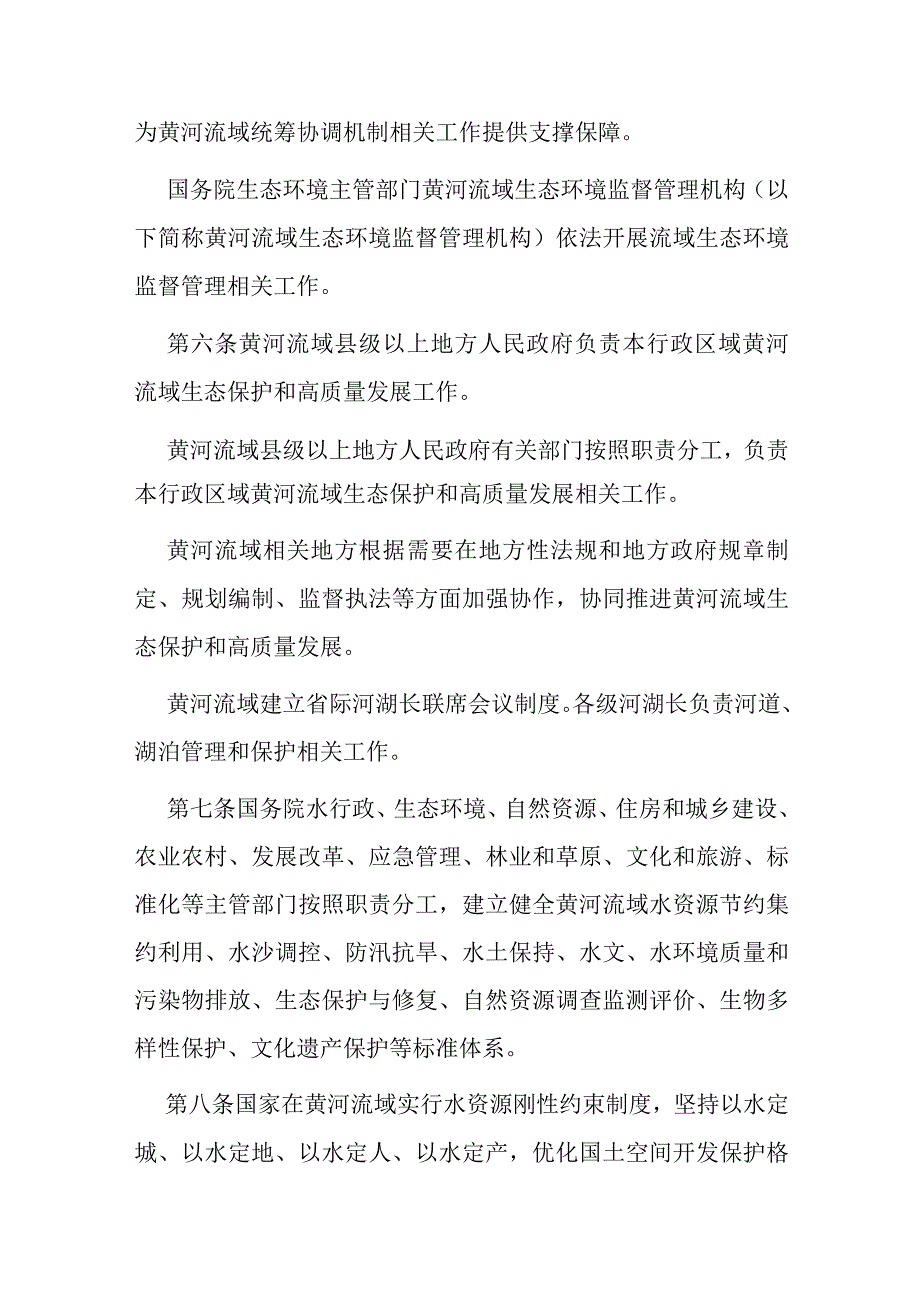 为黄河流域统筹协调机制相关工作提供支撑保障。

国务院生态环境主管部门黄河流域生态环境监督管理机构（以下简称黄河流域生态环境监督管理机构）依法开展流域生态环境监督管理相关工作。

第六条黄河流域县级以上地方人民政府负责本行政区域黄河流域生态保护和高质量发展工作。

黄河流域县级以上地方人民政府有关部门按照职责分工，负责本行政区域黄河流域生态保护和高质量发展相关工作。

黄河流域相关地方根据需要在地方性法规和地方政府规章制定、规划编制、监督执法等方面加强协作，协同推进黄河流域生态保护和高质量发展。

黄河流域建立省际河湖长联席会议制度。各级河湖长负责河道、湖泊管理和保护相关工作。

第七条国务院水行政、生态环境、自然资源、住房和城乡建设、农业农村、发展改革、应急管理、林业和草原、文化和旅游、标准化等主管部门按照职责分工，建立健全黄河流域水资源节约集约利用、水沙调控、防汛抗旱、水土保持、水文、水环境质量和污染物排放、生态保护与修复、自然资源调查监测评价、生物多样性保护、文化遗产保护等标准体系。

第八条国家在黄河流域实行水资源刚性约束制度，坚持以水定城、以水定地、以水定人、以水定产，优化国土空间开发保护格